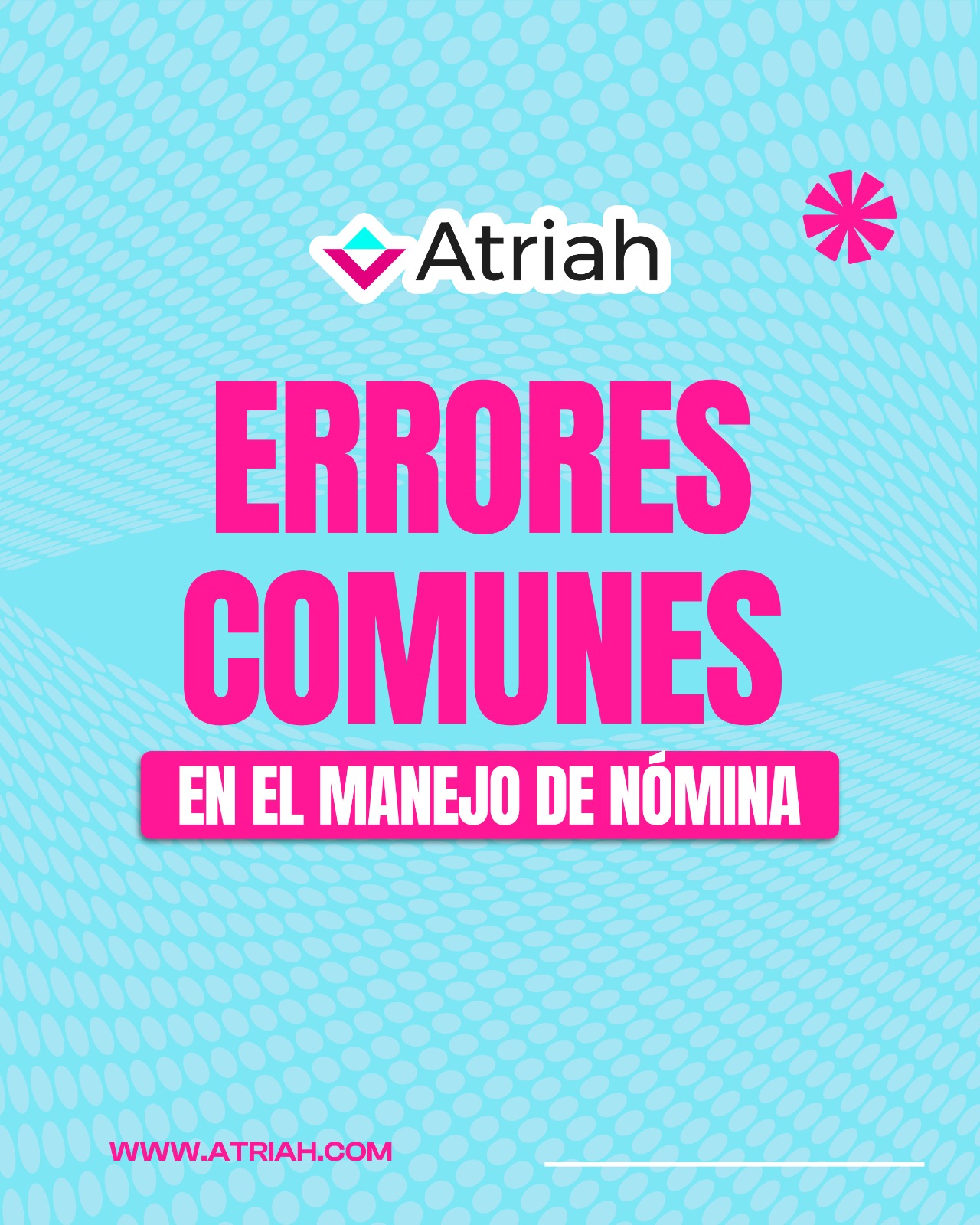 Atriah

ERRORES COMUNES

EN EL MANEJO DE NÓMINA

WWW.ATRIAH.COM